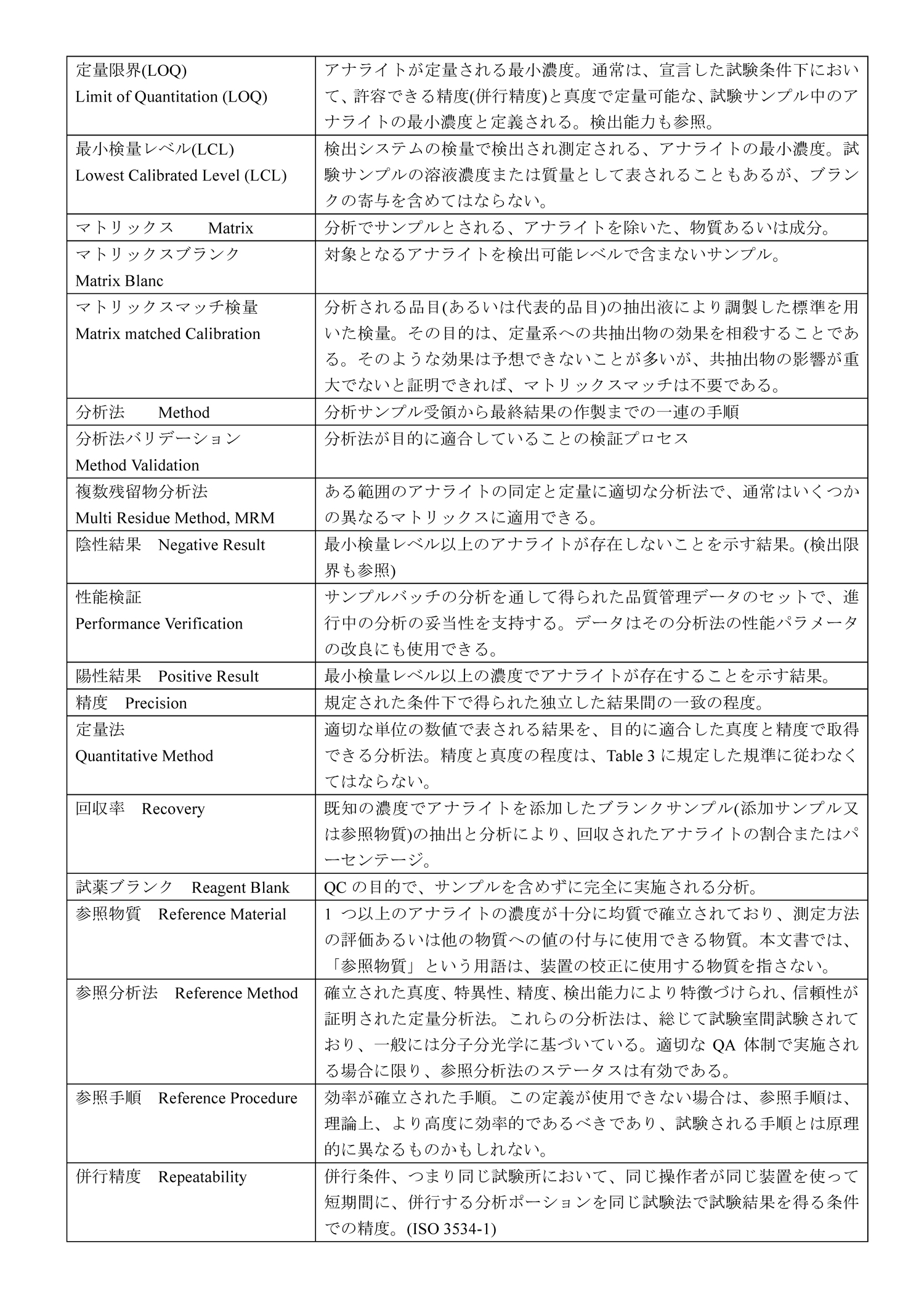 | | |
|---|---|
| 定量限界(LOQ) Limit of Quantitation (LOQ) | アナライトが定量される最小濃度。通常は、宣言した試験条件下において、許容できる精度(併行精度)と真度で定量可能な、試験サンプル中のアナライトの最小濃度と定義される。検出能力も参照。 |
| 最小検量レベル(LCL) Lowest Calibrated Level (LCL) | 検出システムの検量で検出され測定される、アナライトの最小濃度。試験サンプルの溶液濃度または質量として表されることもあるが、ブランクの寄与を含めてはならない。 |
| マトリックス　Matrix | 分析でサンプルとされる、アナライトを除いた、物質あるいは成分。 |
| マトリックスブランク Matrix Blanc | 対象となるアナライトを検出可能レベルで含まないサンプル。 |
| マトリックスマッチ検量 Matrix matched Calibration | 分析される品目(あるいは代表的品目)の抽出液により調製した標準を用いた検量。その目的は、定量系への共抽出物の効果を相殺することである。そのような効果は予想できないことが多いが、共抽出物の影響が重大でないと証明できれば、マトリックスマッチは不要である。 |
| 分析法　Method | 分析サンプル受領から最終結果の作製までの一連の手順 |
| 分析法バリデーション Method Validation | 分析法が目的に適合していることの検証プロセス |
| 複数残留物分析法 Multi Residue Method, MRM | ある範囲のアナライトの同定と定量に適切な分析法で、通常はいくつかの異なるマトリックスに適用できる。 |
| 陰性結果　Negative Result | 最小検量レベル以上のアナライトが存在しないことを示す結果。(検出限界も参照) |
| 性能検証 Performance Verification | サンプルバッチの分析を通して得られた品質管理データのセットで、進行中の分析の妥当性を支持する。データはその分析法の性能パラメータの改良にも使用できる。 |
| 陽性結果　Positive Result | 最小検量レベル以上の濃度でアナライトが存在することを示す結果。 |
| 精度　Precision | 規定された条件下で得られた独立した結果間の一致の程度。 |
| 定量法 Quantitative Method | 適切な単位の数値で表される結果を、目的に適合した真度と精度で取得できる分析法。精度と真度の程度は、Table 3 に規定した規準に従わなくてはならない。 |
| 回収率　Recovery | 既知の濃度でアナライトを添加したブランクサンプル(添加サンプル又は参照物質)の抽出と分析により、回収されたアナライトの割合またはパーセンテージ。 |
| 試薬ブランク　Reagent Blank | QC の目的で、サンプルを含めずに完全に実施される分析。 |
| 参照物質　Reference Material | 1 つ以上のアナライトの濃度が十分に均質で確立されており、測定方法の評価あるいは他の物質への値の付与に使用できる物質。本文書では、「参照物質」という用語は、装置の校正に使用する物質を指さない。 |
| 参照分析法　Reference Method | 確立された真度、特異性、精度、検出能力により特徴づけられ、信頼性が証明された定量分析法。これらの分析法は、総じて試験室間試験されており、一般には分子分光学に基づいている。適切な QA 体制で実施される場合に限り、参照分析法のステータスは有効である。 |
| 参照手順　Reference Procedure | 効率が確立された手順。この定義が使用できない場合は、参照手順は、理論上、より高度に効率的であるべきであり、試験される手順とは原理的に異なるものかもしれない。 |
| 併行精度　Repeatability | 併行条件、つまり同じ試験所において、同じ操作者が同じ装置を使って短期間に、併行する分析ポーションを同じ試験法で試験結果を得る条件での精度。(ISO 3534-1) |